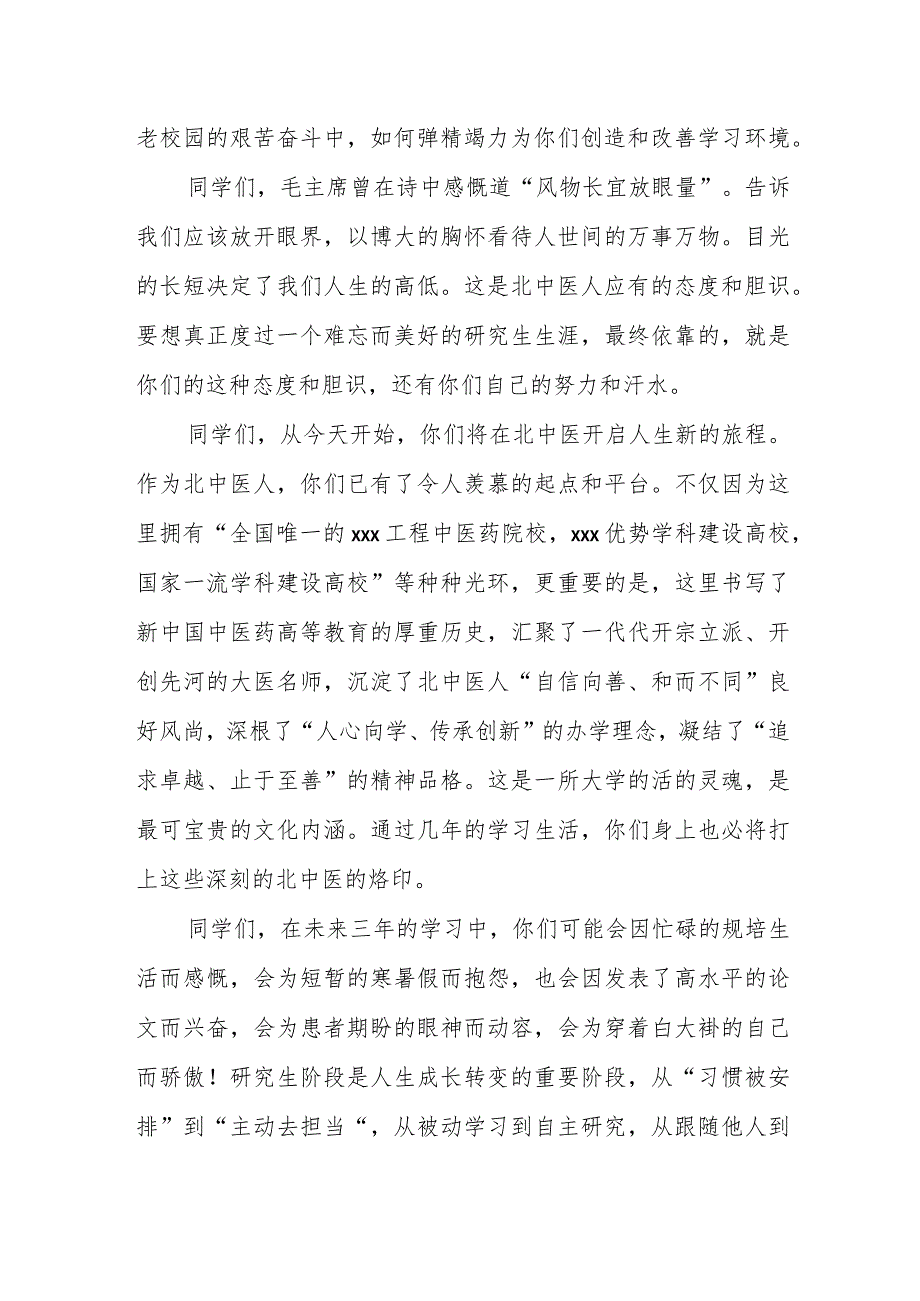 老校园的艰苦奋斗中，如何弹精竭力为你们创造和改善学习环境。

同学们，毛主席曾在诗中感慨道“风物长宜放眼量”。告诉我们应该放开眼界，以博大的胸怀看待人世间的万事万物。目光的长短决定了我们人生的高低。这是北中医人应有的态度和胆识。要想真正度过一个难忘而美好的研究生生涯，最终依靠的，就是你们的这种态度和胆识，还有你们自己的努力和汗水。

同学们，从今天开始，你们将在北中医开启人生新的旅程。作为北中医人，你们已有了令人羡慕的起点和平台。不仅因为这里拥有“全国唯一的xxx工程中医药院校，xxx优势学科建设高校，国家一流学科建设高校”等种种光环，更重要的是，这里书写了新中国中医药高等教育的厚重历史，汇聚了一代代开宗立派、开创先河的大医名师，沉淀了北中医人“自信向善、和而不同”良好风尚，深根了“人心向学、传承创新”的办学理念，凝结了“追求卓越、止于至善”的精神品格。这是一所大学的活的灵魂，是最可宝贵的文化内涵。通过几年的学习生活，你们身上也必将打上这些深刻的北中医的烙印。

同学们，在未来三年的学习中，你们可能会因忙碌的规培生活而感慨，会为短暂的寒暑假而抱怨，也会因发表了高水平的论文而兴奋，会为患者期盼的眼神而动容，会为穿着白大褂的自己而骄傲！研究生阶段是人生成长转变的重要阶段，从“习惯被安排”到“主动去担当“，从被动学习到自主研究，从跟随他人到